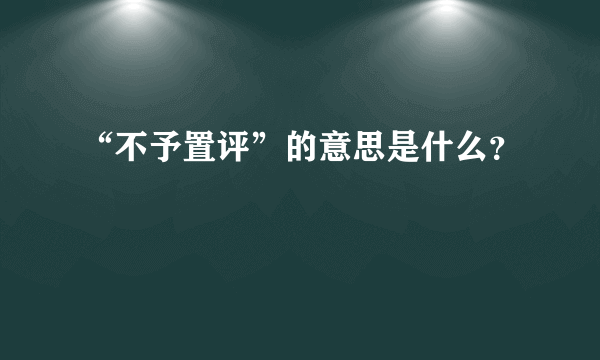 “不予置评”的意思是什么?